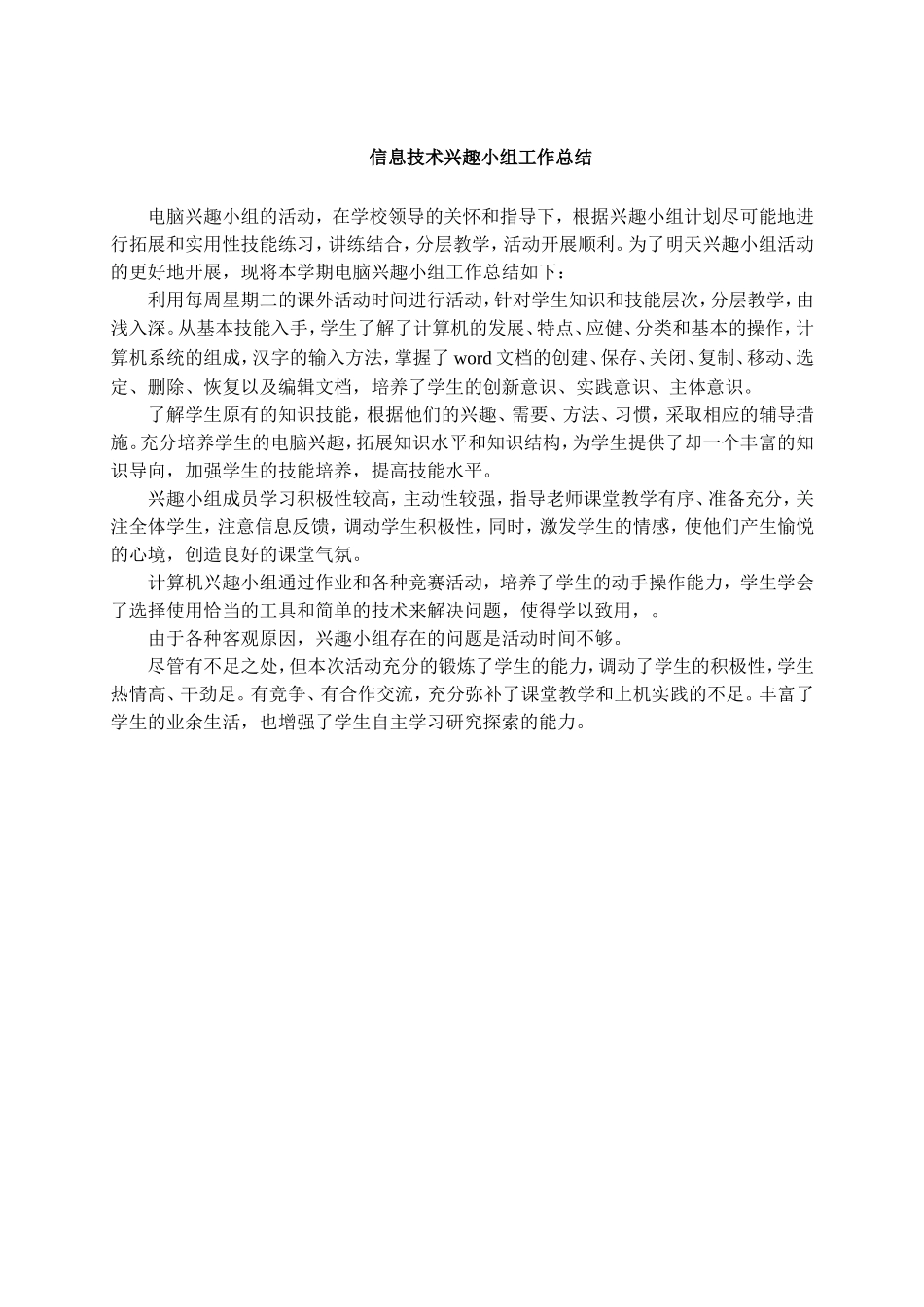 信息技术兴趣小组工作总结

电脑兴趣小组的活动，在学校领导的关怀和指导下，根据兴趣小组计划尽可能地进行拓展和实用性技能练习，讲练结合，分层教学，活动开展顺利。为了明天兴趣小组活动的更好地开展，现将本学期电脑兴趣小组工作总结如下：

利用每周星期二的课外活动时间进行活动，针对学生知识和技能层次，分层教学，由浅入深。从基本技能入手，学生了解了计算机的发展、特点、应健、分类和基本的操作，计算机系统的组成，汉字的输入方法，掌握了 word 文档的创建、保存、关闭、复制、移动、选定、删除、恢复以及编辑文档，培养了学生的创新意识、实践意识、主体意识。

了解学生原有的知识技能，根据他们的兴趣、需要、方法、习惯，采取相应的辅导措施。充分培养学生的电脑兴趣，拓展知识水平和知识结构，为学生提供了却一个丰富的知识导向，加强学生的技能培养，提高技能水平。

兴趣小组成员学习积极性较高，主动性较强，指导老师课堂教学有序、准备充分，关注全体学生，注意信息反馈，调动学生积极性，同时，激发学生的情感，使他们产生愉悦的心境，创造良好的课堂气氛。

计算机兴趣小组通过作业和各种竞赛活动，培养了学生的动手操作能力，学生学会了选择使用恰当的工具和简单的技术来解决问题，使得学以致用，。

由于各种客观原因，兴趣小组存在的问题是活动时间不够。

尽管有不足之处，但本次活动充分的锻炼了学生的能力，调动了学生的积极性，学生热情高、干劲足。有竞争、有合作交流，充分弥补了课堂教学和上机实践的不足。丰富了学生的业余生活，也增强了学生自主学习研究探索的能力。